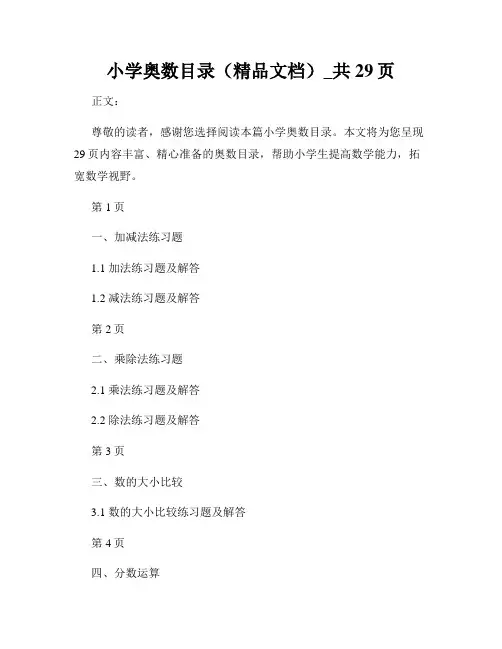 小学奥数目录（精品文档）_共 29 页

正文：

尊敬的读者，感谢您选择阅读本篇小学奥数目录。本文将为您呈现 29 页内容丰富、精心准备的奥数目录，帮助小学生提高数学能力，拓宽数学视野。

第 1 页

一、加减法练习题

1.1 加法练习题及解答

1.2 减法练习题及解答

第 2 页

二、乘除法练习题

2.1 乘法练习题及解答

2.2 除法练习题及解答

第 3 页

三、数的大小比较

3.1 数的大小比较练习题及解答

第 4 页

四、分数运算